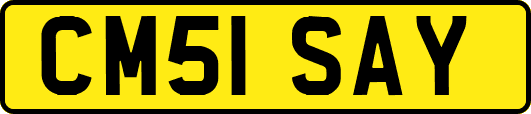 CM51 SAY